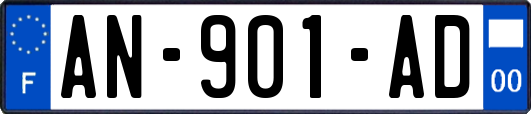 F
AN-901-AD
00